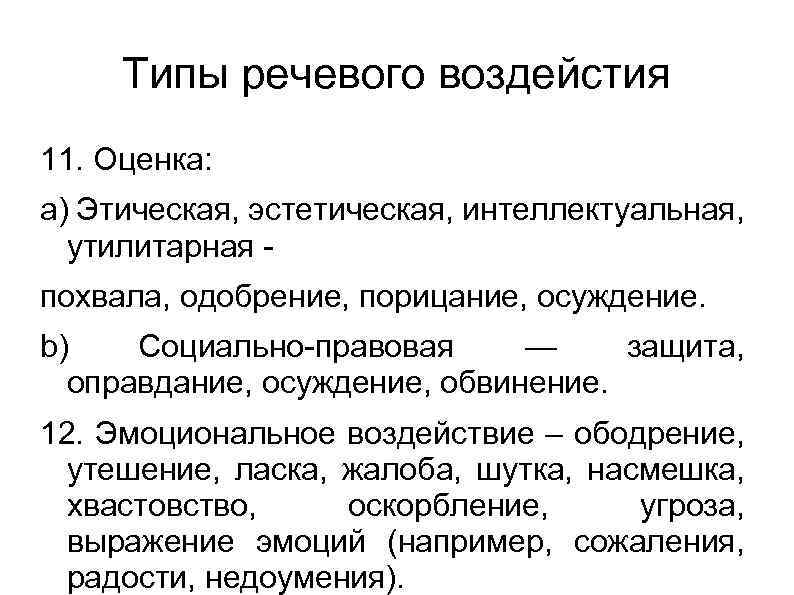 Типы речевого воздействия

11. Оценка:

a) Этическая, эстетическая, интеллектуальная, утилитарная -

похвала, одобрение, порицание, осуждение.

b) Социально-правовая — защита, оправдание, осуждение, обвинение.

12. Эмоциональное воздействие – ободрение, утешение, ласка, жалоба, шутка, насмешка, хвастовство, оскорбление, угроза, выражение эмоций (например, сожаления, радости, недоумения).